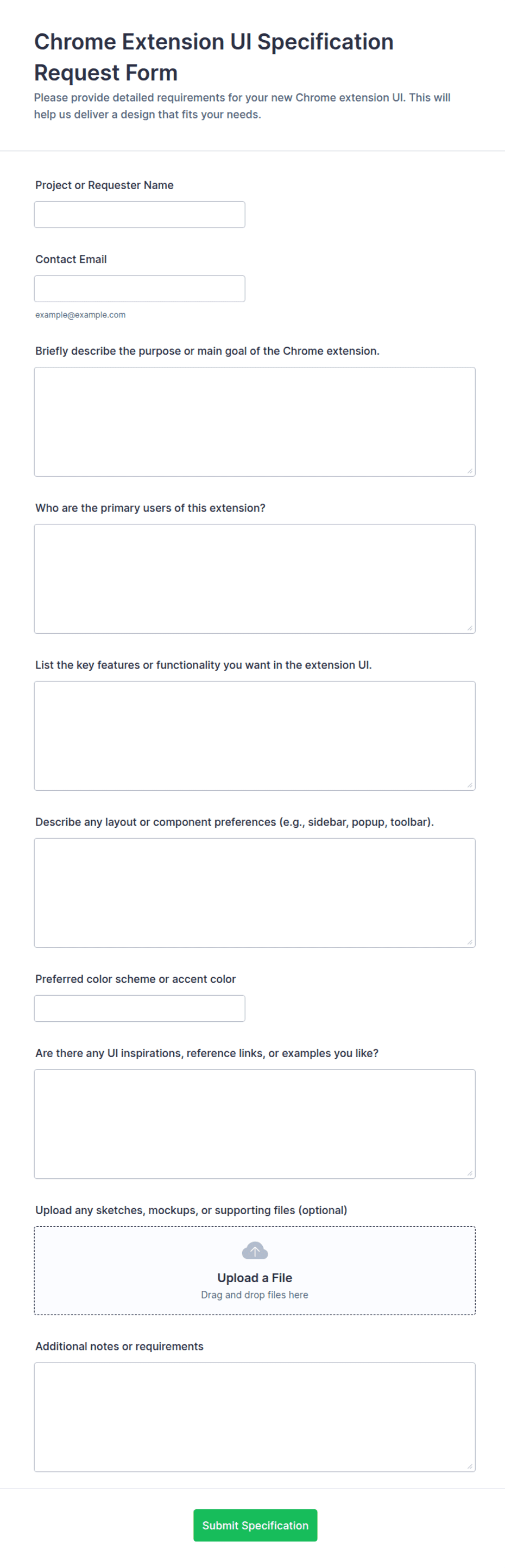 Chrome Extension UI Specification Request Form

Please provide detailed requirements for your new Chrome extension UI. This will help us deliver a design that fits your needs.

Project or Requester Name

Contact Email

example@example.com

Briefly describe the purpose or main goal of the Chrome extension.

Who are the primary users of this extension?

List the key features or functionality you want in the extension UI.

Describe any layout or component preferences (e.g., sidebar, popup, toolbar).

Preferred color scheme or accent color

Are there any UI inspirations, reference links, or examples you like?

Upload any sketches, mockups, or supporting files (optional)

Upload a File
Drag and drop files here

Additional notes or requirements

Submit Specification